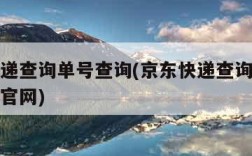 递查询单号查询(京东快递查询
官网)